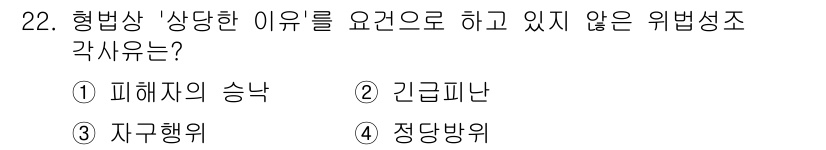 22. 형법상 '상당한 이유'를 요건으로 하고 있지 않은 위법성조각사유는?

① 피해자의 승낙 ② 긴급피난

③ 자구행위 ④ 정당방위